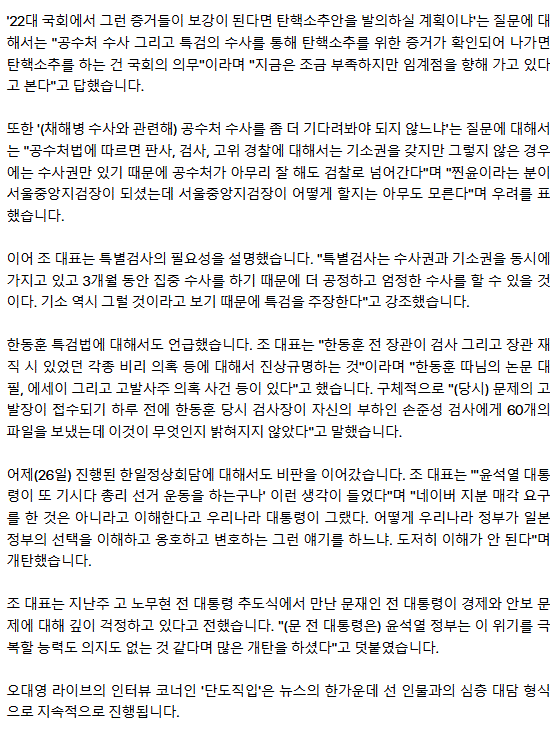 '22대 국회에서 그런 증거들이 보강이 된다면 탄핵소추안을 발의하실 계획이냐'는 질문에 대해서는 "공수처 수사 그리고 특검의 수사를 통해 탄핵소추를 위한 증거가 확인되어 나가면 탄핵소추를 하는 건 국회의 의무"이라며 "지금은 조금 부족하지만 임계점을 향해 가고 있다고 본다"고 답했습니다.

또한 '(채해병 수사와 관련해) 공수처 수사를 좀 더 기다려봐야 되지 않느냐'는 질문에 대해서는 "공수처법에 따르면 판사, 검사, 고위 경찰에 대해서는 기소권을 갖지만 그렇지 않은 경우에는 수사권만 있기 때문에 공수처가 아무리 잘 해도 검찰로 넘어간다"며 "찐윤이라는 분이 서울중앙지검장이 되셨는데 서울중앙지검장이 어떻게 할지는 아무도 모른다"며 우려를 표했습니다.

이어 조 대표는 특별검사의 필요성을 설명했습니다. "특별검사는 수사권과 기소권을 동시에 가지고 있고 3개월 동안 집중 수사를 하기 때문에 더 공정하고 엄정한 수사를 할 수 있을 것이다. 기소 역시 그럴 것이라고 보기 때문에 특검을 주장한다"고 강조했습니다.

한동훈 특검법에 대해서도 언급했습니다. 조 대표는 "한동훈 전 장관이 검사 그리고 장관 재직 시 있었던 각종 비리 의혹 등에 대해서 진상규명하는 것"이라며 "한동훈 따님의 논문 대필, 에세이 그리고 고발사주 의혹 사건 등이 있다"고 했습니다. 구체적으로 "(당시) 문제의 고발장이 접수되기 하루 전에 한동훈 당시 검사장이 자신의 부하인 손준성 검사에게 60개의 파일을 보냈는데 이것이 무엇인지 밝혀지지 않았다"고 말했습니다.

어제(26일) 진행된 한일정상회담에 대해서도 비판을 이어갔습니다. 조 대표는 "'윤석열 대통령이 또 기시다 총리 선거 운동을 하는구나' 이런 생각이 들었다"며 "네이버 지분 매각 요구를 한 것은 아니라고 이해한다고 우리나라 대통령이 그랬다. 어떻게 우리나라 정부가 일본 정부의 선택을 이해하고 옹호하고 변호하는 그런 얘기를 하느냐. 도저히 이해가 안 된다"며 개탄했습니다.

조 대표는 지난주 고 노무현 전 대통령 추도식에서 만난 문재인 전 대통령이 경제와 안보 문제에 대해 깊이 걱정하고 있다고 전했습니다. "(문 전 대통령은) 윤석열 정부는 이 위기를 극복할 능력도 의지도 없는 것 같다며 많은 개탄을 하셨다"고 덧붙였습니다.

오대영 라이브의 인터뷰 코너인 '단도직입'은 뉴스의 한가운데 선 인물과의 심층 대담 형식으로 지속적으로 진행됩니다.